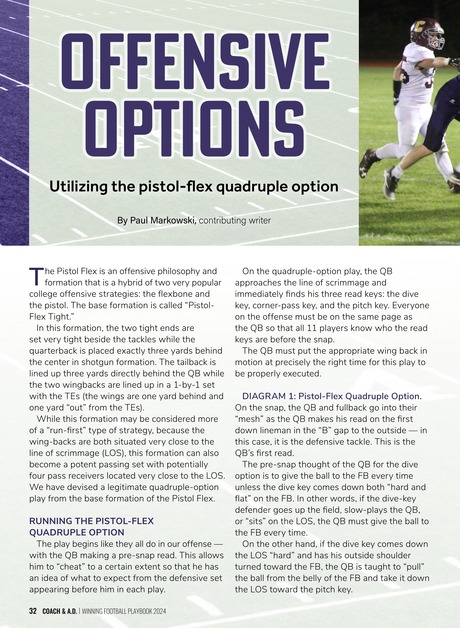 OFFENSIVE OPTIONS

Utilizing the pistol-flex quadruple option

By Paul Markowski, contributing writer

The Pistol Flex is an offensive philosophy and formation that is a hybrid of two very popular college offensive strategies: the flexbone and the pistol. The base formation is called "Pistol-Flex Tight."

In this formation, the two tight ends are set very tight beside the tackles while the quarterback is placed exactly three yards behind the center in shotgun formation. The tailback is lined up three yards directly behind the QB while the two wingbacks are lined up in a 1-by-1 set with the TEs (the wings are one yard behind and one yard "out" from the TEs).

While this formation may be considered more of a "run-first" type of strategy, because the wing-backs are both situated very close to the line of scrimmage (LOS), this formation can also become a potent passing set with potentially four pass receivers located very close to the LOS. We have devised a legitimate quadruple-option play from the base formation of the Pistol Flex.

RUNNING THE PISTOL-FLEX QUADRUPLE OPTION

The play begins like they all do in our offense — with the QB making a pre-snap read. This allows him to "cheat" to a certain extent so that he has an idea of what to expect from the defensive set appearing before him in each play.

On the quadruple-option play, the QB approaches the line of scrimmage and immediately finds his three read keys: the dive key, corner-pass key, and the pitch key. Everyone on the offense must be on the same page as the QB so that all 11 players know who the read keys are before the snap.

The QB must put the appropriate wing back in motion at precisely the right time for this play to be properly executed.

DIAGRAM 1: Pistol-Flex Quadruple Option. On the snap, the QB and fullback go into their "mesh" as the QB makes his read on the first down lineman in the "B" gap to the outside — in this case, it is the defensive tackle. This is the QB's first read.

The pre-snap thought of the QB for the dive option is to give the ball to the FB every time unless the dive key comes down both "hard and flat" on the FB. In other words, if the dive-key defender goes up the field, slow-plays the QB, or "sits" on the LOS, the QB must give the ball to the FB every time.

On the other hand, if the dive key comes down the LOS "hard" and has his outside shoulder turned toward the FB, the QB is taught to "pull" the ball from the belly of the FB and take it down the LOS toward the pitch key.

32 COACH & A.D. | WINNING FOOTBALL PLAYBOOK 2024